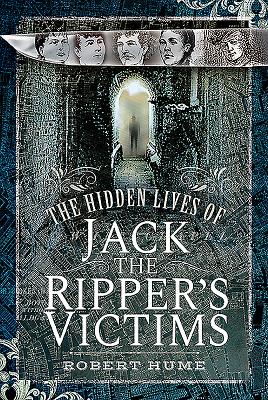 THE HIDDEN LIVES OF
JACK
THE
RIPPER'S
VICTIMS

ROBERT HUME